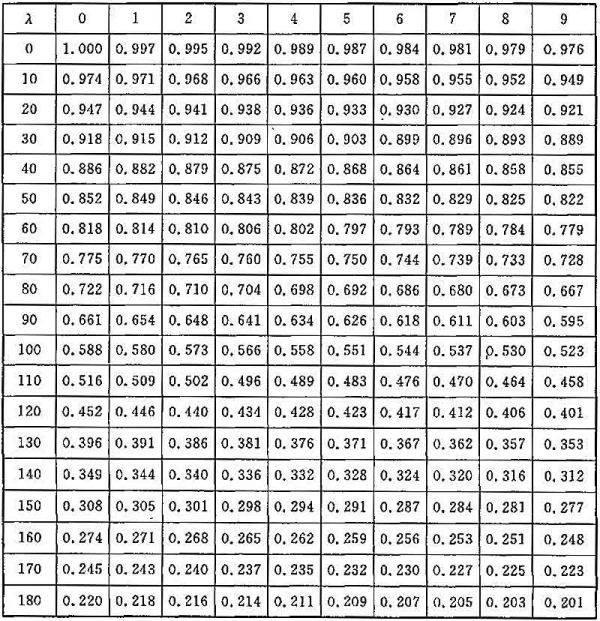 | λ | 0 | 1 | 2 | 3 | 4 | 5 | 6 | 7 | 8 | 9 |
|---|---|---|---|---|---|---|---|---|---|---|
| 0 | 1.000 | 0.997 | 0.995 | 0.992 | 0.989 | 0.987 | 0.984 | 0.981 | 0.979 | 0.976 |
| 10 | 0.974 | 0.971 | 0.968 | 0.966 | 0.963 | 0.960 | 0.958 | 0.955 | 0.952 | 0.949 |
| 20 | 0.947 | 0.944 | 0.941 | 0.938 | 0.936 | 0.933 | 0.930 | 0.927 | 0.924 | 0.921 |
| 30 | 0.918 | 0.915 | 0.912 | 0.909 | 0.906 | 0.903 | 0.899 | 0.896 | 0.893 | 0.889 |
| 40 | 0.886 | 0.882 | 0.879 | 0.875 | 0.872 | 0.868 | 0.864 | 0.861 | 0.858 | 0.855 |
| 50 | 0.852 | 0.849 | 0.846 | 0.843 | 0.839 | 0.836 | 0.832 | 0.829 | 0.825 | 0.822 |
| 60 | 0.818 | 0.814 | 0.810 | 0.806 | 0.802 | 0.797 | 0.793 | 0.789 | 0.784 | 0.779 |
| 70 | 0.775 | 0.770 | 0.765 | 0.760 | 0.755 | 0.750 | 0.744 | 0.739 | 0.733 | 0.728 |
| 80 | 0.722 | 0.716 | 0.710 | 0.704 | 0.698 | 0.692 | 0.686 | 0.680 | 0.673 | 0.667 |
| 90 | 0.661 | 0.654 | 0.648 | 0.641 | 0.634 | 0.626 | 0.618 | 0.611 | 0.603 | 0.595 |
| 100 | 0.588 | 0.580 | 0.573 | 0.566 | 0.558 | 0.551 | 0.544 | 0.537 | 0.530 | 0.523 |
| 110 | 0.516 | 0.509 | 0.502 | 0.496 | 0.489 | 0.483 | 0.476 | 0.470 | 0.464 | 0.458 |
| 120 | 0.452 | 0.446 | 0.440 | 0.434 | 0.428 | 0.423 | 0.417 | 0.412 | 0.406 | 0.401 |
| 130 | 0.396 | 0.391 | 0.386 | 0.381 | 0.376 | 0.371 | 0.367 | 0.362 | 0.357 | 0.353 |
| 140 | 0.349 | 0.344 | 0.340 | 0.336 | 0.332 | 0.328 | 0.324 | 0.320 | 0.316 | 0.312 |
| 150 | 0.308 | 0.305 | 0.301 | 0.298 | 0.294 | 0.291 | 0.287 | 0.284 | 0.281 | 0.277 |
| 160 | 0.274 | 0.271 | 0.268 | 0.265 | 0.262 | 0.259 | 0.256 | 0.253 | 0.251 | 0.248 |
| 170 | 0.245 | 0.243 | 0.240 | 0.237 | 0.235 | 0.232 | 0.230 | 0.227 | 0.225 | 0.223 |
| 180 | 0.220 | 0.218 | 0.216 | 0.214 | 0.211 | 0.209 | 0.207 | 0.205 | 0.203 | 0.201 |